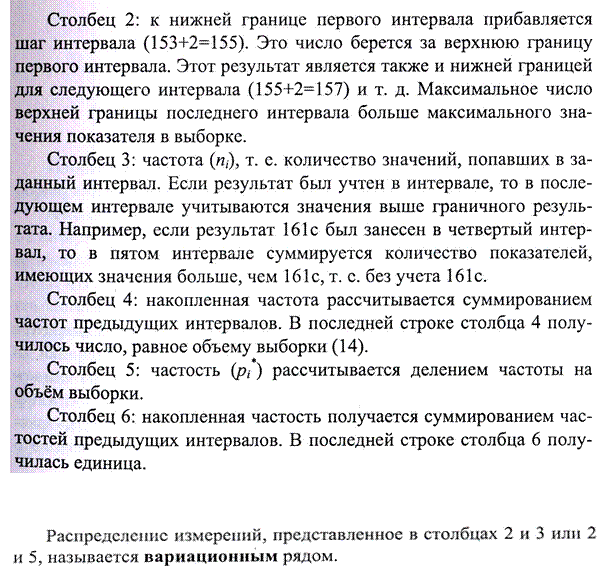 Столбец 2: к нижней границе первого интервала прибавляется шаг интервала (153+2=155). Это число берется за верхнюю границу первого интервала. Этот результат является также и нижней границей для следующего интервала (155+2=157) и т. д. Максимальное число верхней границы последнего интервала больше максимального значения показателя в выборке.

Столбец 3: частота ($n_i$), т. е. количество значений, попавших в заданный интервал. Если результат был учтен в интервале, то в последующем интервале учитываются значения выше граничного результата. Например, если результат 161с был занесен в четвертый интервал, то в пятом интервале суммируется количество показателей, имеющих значения больше, чем 161с, т. с. без учета 161с.

Столбец 4: накопленная частота рассчитывается суммированием частот предыдущих интервалов. В последней строке столбца 4 получилось число, равное объему выборки (14).

Столбец 5: частость ($p_i^*$) рассчитывается делением частоты на объём выборки.

Столбец 6: накопленная частость получается суммированием частостей предыдущих интервалов. В последней строке столбца 6 получилась единица.

Распределение измерений, представленное в столбцах 2 и 3 или 2 и 5, называется **вариационным** рядом.